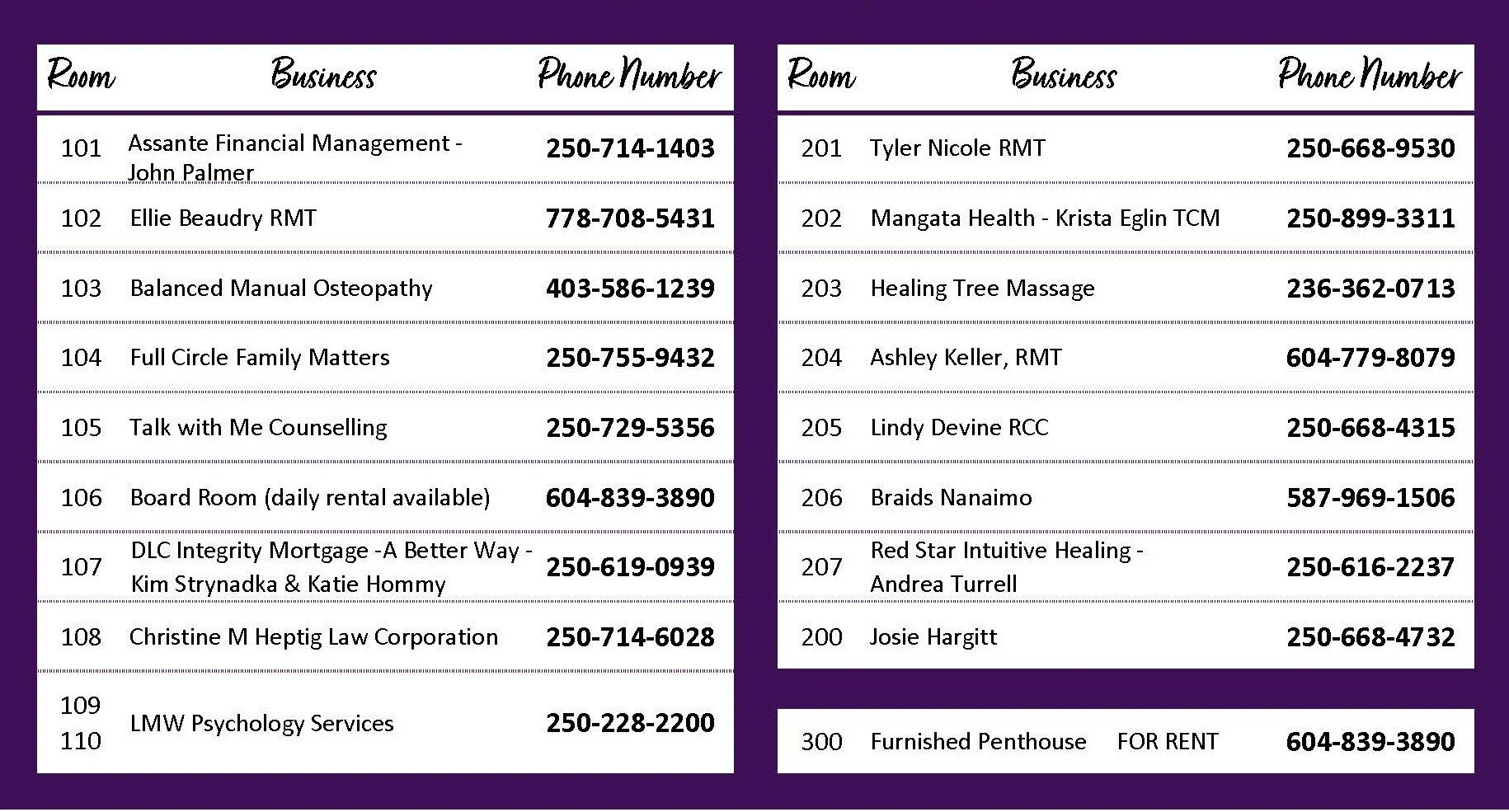 | Room | Business | Phone Number |
|---|---|---|
| 101 | Assante Financial Management - John Palmer | 250-714-1403 |
| 102 | Ellie Beaudry RMT | 778-708-5431 |
| 103 | Balanced Manual Osteopathy | 403-586-1239 |
| 104 | Full Circle Family Matters | 250-755-9432 |
| 105 | Talk with Me Counselling | 250-729-5356 |
| 106 | Board Room (daily rental available) | 604-839-3890 |
| 107 | DLC Integrity Mortgage -A Better Way - Kim Strynadka & Katie Hommy | 250-619-0939 |
| 108 | Christine M Heptig Law Corporation | 250-714-6028 |
| 109 110 | LMW Psychology Services | 250-228-2200 |

| Room | Business | Phone Number |
|---|---|---|
| 201 | Tyler Nicole RMT | 250-668-9530 |
| 202 | Mangata Health - Krista Eglin TCM | 250-899-3311 |
| 203 | Healing Tree Massage | 236-362-0713 |
| 204 | Ashley Keller, RMT | 604-779-8079 |
| 205 | Lindy Devine RCC | 250-668-4315 |
| 206 | Braids Nanaimo | 587-969-1506 |
| 207 | Red Star Intuitive Healing - Andrea Turrell | 250-616-2237 |
| 200 | Josie Hargitt | 250-668-4732 |

300 Furnished Penthouse FOR RENT 604-839-3890